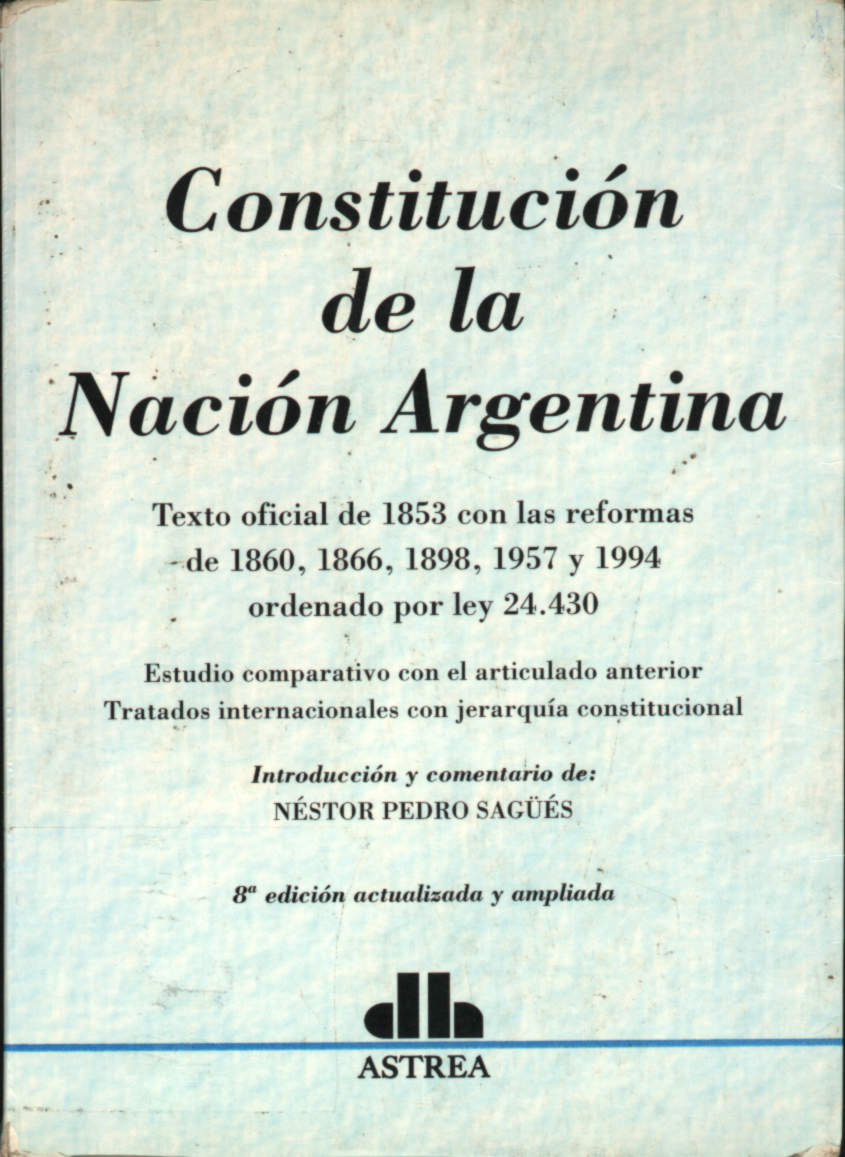 Constitución
de la
Nación Argentina

Texto oficial de 1853 con las reformas de 1860, 1866, 1898, 1957 y 1994 ordenado por ley 24.430

Estudio comparativo con el articulado anterior
Tratados internacionales con jerarquía constitucional

Introducción y comentario de:
NÉSTOR PEDRO SAGÜÉS

8ª edición actualizada y ampliada

ASTREA